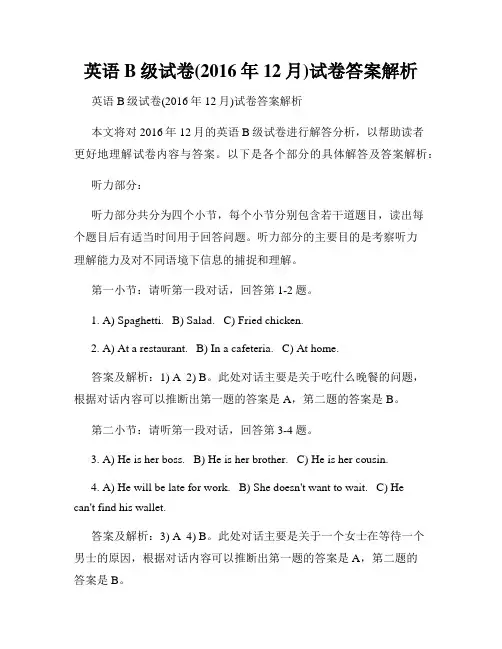 英语 B 级试卷(2016 年 12 月)试卷答案解析

英语 B 级试卷(2016 年 12 月)试卷答案解析

本文将对 2016 年 12 月的英语 B 级试卷进行解答分析，以帮助读者更好地理解试卷内容与答案。以下是各个部分的具体解答及答案解析：

听力部分：

听力部分共分为四个小节，每个小节分别包含若干道题目，读出每个题目后有适当时间用于回答问题。听力部分的主要目的是考察听力理解能力及对不同语境下信息的捕捉和理解。

第一小节：请听第一段对话，回答第 1-2 题。

1. A) Spaghetti. B) Salad. C) Fried chicken.

2. A) At a restaurant. B) In a cafeteria. C) At home.

答案及解析：1) A 2) B。此处对话主要是关于吃什么晚餐的问题，根据对话内容可以推断出第一题的答案是 A，第二题的答案是 B。

第二小节：请听第一段对话，回答第 3-4 题。

3. A) He is her boss. B) He is her brother. C) He is her cousin.

4. A) He will be late for work. B) She doesn't want to wait. C) He can't find his wallet.

答案及解析：3) A 4) B。此处对话主要是关于一个女士在等待一个男士的原因，根据对话内容可以推断出第一题的答案是 A，第二题的答案是 B。